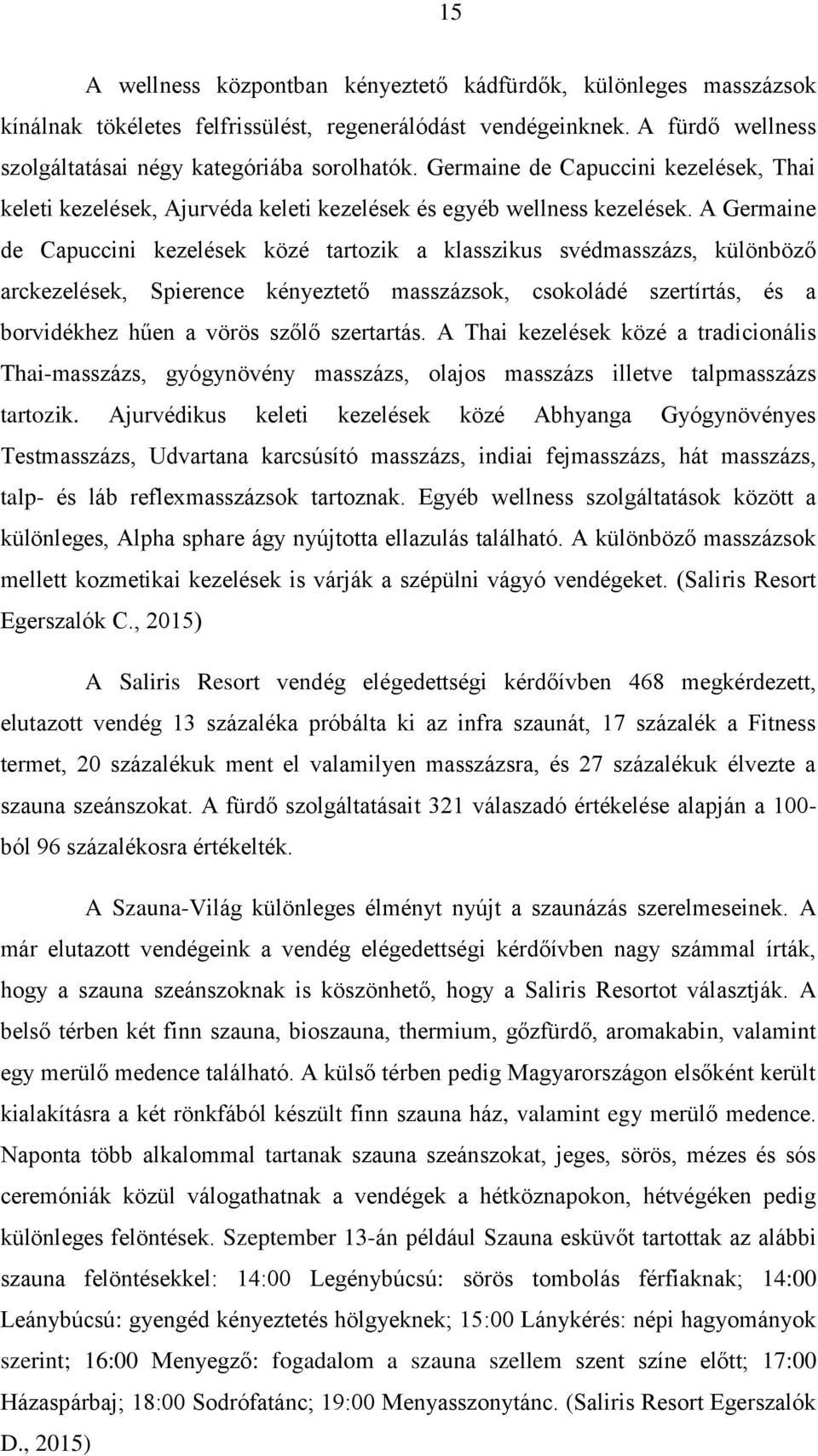 15

A wellness központban kényeztető kádfürdők, különleges masszázsok kínálnak tökéletes felfrissülést, regenerálódást vendégeinknek. A fürdő wellness szolgáltatásai négy kategóriába sorolhatók. Germaine de Capuccini kezelések, Thai keleti kezelések, Ajurvéda keleti kezelések és egyéb wellness kezelések. A Germaine de Capuccini kezelések közé tartozik a klasszikus svédmasszázs, különböző arckezelések, Spierence kényeztető masszázsok, csokoládé szertírtás, és a borvidékhez hűen a vörös szőlő szertartás. A Thai kezelések közé a tradicionális Thai-masszázs, gyógynövény masszázs, olajos masszázs illetve talpmasszázs tartozik. Ajurvédikus keleti kezelések közé Abhyanga Gyógynövényes Testmasszázs, Udvartana karcsúsító masszázs, indiai fejmasszázs, hát masszázs, talp- és láb reflexmasszázsok tartoznak. Egyéb wellness szolgáltatások között a különleges, Alpha sphare ágy nyújtotta ellazulás található. A különböző masszázsok mellett kozmetikai kezelések is várják a szépülni vágyó vendégeket. (Saliris Resort Egerszalók C., 2015)

A Saliris Resort vendég elégedettségi kérdőívben 468 megkérdezett, elutazott vendég 13 százaléka próbálta ki az infra szaunát, 17 százalék a Fitness termet, 20 százalékuk ment el valamilyen masszázsra, és 27 százalékuk élvezte a szauna szeánszokat. A fürdő szolgáltatásait 321 válaszadó értékelése alapján a 100-ból 96 százalékosra értékelték.

A Szauna-Világ különleges élményt nyújt a szaunázás szerelmeseinek. A már elutazott vendégeink a vendég elégedettségi kérdőívben nagy számmal írták, hogy a szauna szeánszoknak is köszönhető, hogy a Saliris Resortot választják. A belső térben két finn szauna, bioszauna, thermium, gőzfürdő, aromakabin, valamint egy merülő medence található. A külső térben pedig Magyarországon elsőként került kialakításra a két rönkfából készült finn szauna ház, valamint egy merülő medence. Naponta több alkalommal tartanak szauna szeánszokat, jeges, sörös, mézes és sós ceremóniák közül válogathatnak a vendégek a hétköznapokon, hétvégéken pedig különleges felöntések. Szeptember 13-án például Szauna esküvőt tartottak az alábbi szauna felöntésekkel: 14:00 Legénybúcsú: sörös tombolás férfiaknak; 14:00 Leánybúcsú: gyengéd kényeztetés hölgyeknek; 15:00 Lánykérés: népi hagyományok szerint; 16:00 Menyegző: fogadalom a szauna szellem előtt; 17:00 Házaspárbaj; 18:00 Sodrófatánc; 19:00 Menyasszonytánc. (Saliris Resort Egerszalók D., 2015)